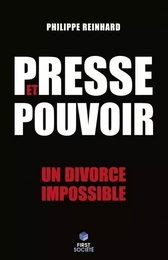 PHILIPPE REINHARD

PRESSE ET POUVOIR

UN DIVORCE IMPOSSIBLE

FIRST SOCIÉTÉ